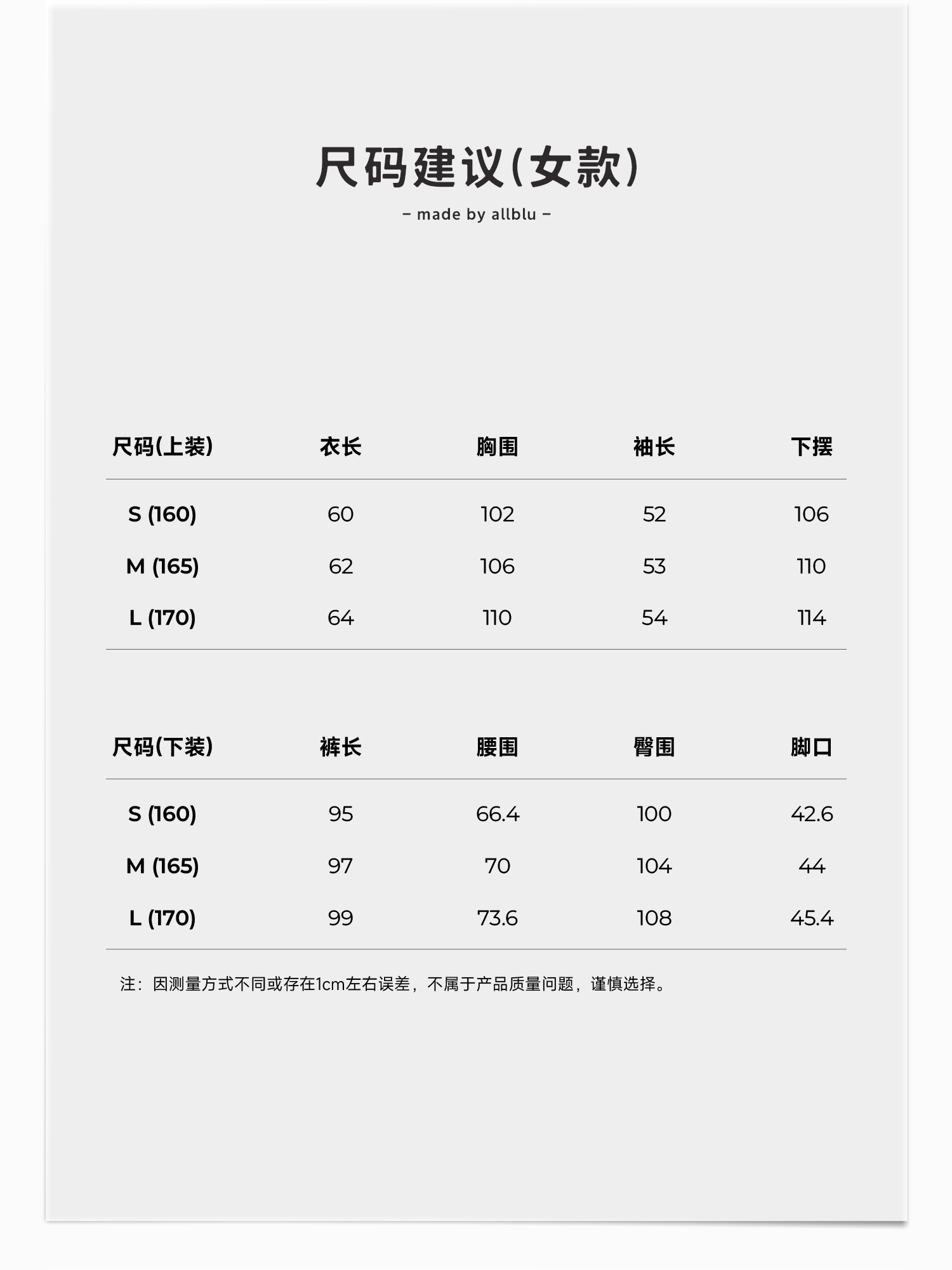 尺码建议(女款)

– made by allblu –

| 尺码(上装) | 衣长 | 胸围 | 袖长 | 下摆 |
|---|---|---|---|---|
| S (160) | 60 | 102 | 52 | 106 |
| M (165) | 62 | 106 | 53 | 110 |
| L (170) | 64 | 110 | 54 | 114 |

| 尺码(下装) | 裤长 | 腰围 | 臀围 | 脚口 |
|---|---|---|---|---|
| S (160) | 95 | 66.4 | 100 | 42.6 |
| M (165) | 97 | 70 | 104 | 44 |
| L (170) | 99 | 73.6 | 108 | 45.4 |

注：因测量方式不同或存在1cm左右误差，不属于产品质量问题，谨慎选择。